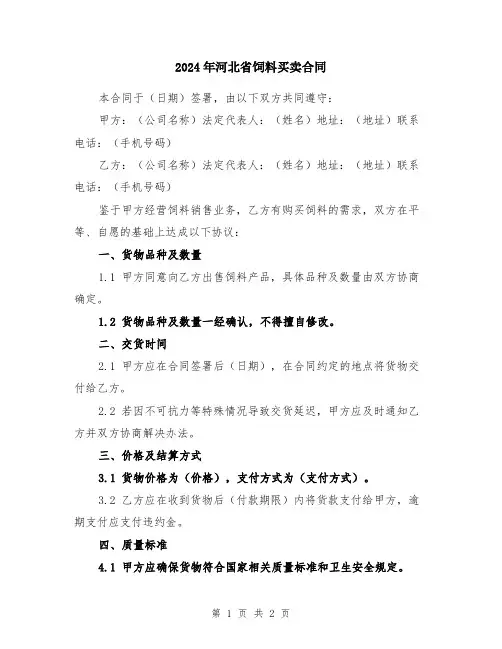 2024年河北省饲料买卖合同

本合同于（日期）签署，由以下双方共同遵守：

甲方：（公司名称）法定代表人：（姓名）地址：（地址）联系电话：（手机号码）

乙方：（公司名称）法定代表人：（姓名）地址：（地址）联系电话：（手机号码）

鉴于甲方经营饲料销售业务，乙方有购买饲料的需求，双方在平等、自愿的基础上达成以下协议：

一、货物品种及数量

1.1 甲方同意向乙方出售饲料产品，具体品种及数量由双方协商确定。

1.2 货物品种及数量一经确认，不得擅自修改。

二、交货时间

2.1 甲方应在合同签署后（日期），在合同约定的地点将货物交付给乙方。

2.2 若因不可抗力等特殊情况导致交货延迟，甲方应及时通知乙方并双方协商解决办法。

三、价格及结算方式

3.1 货物价格为（价格），支付方式为（支付方式）。

3.2 乙方应在收到货物后（付款期限）内将货款支付给甲方，逾期支付应支付违约金。

四、质量标准

4.1 甲方应确保货物符合国家相关质量标准和卫生安全规定。

第 1 页 共 2 页